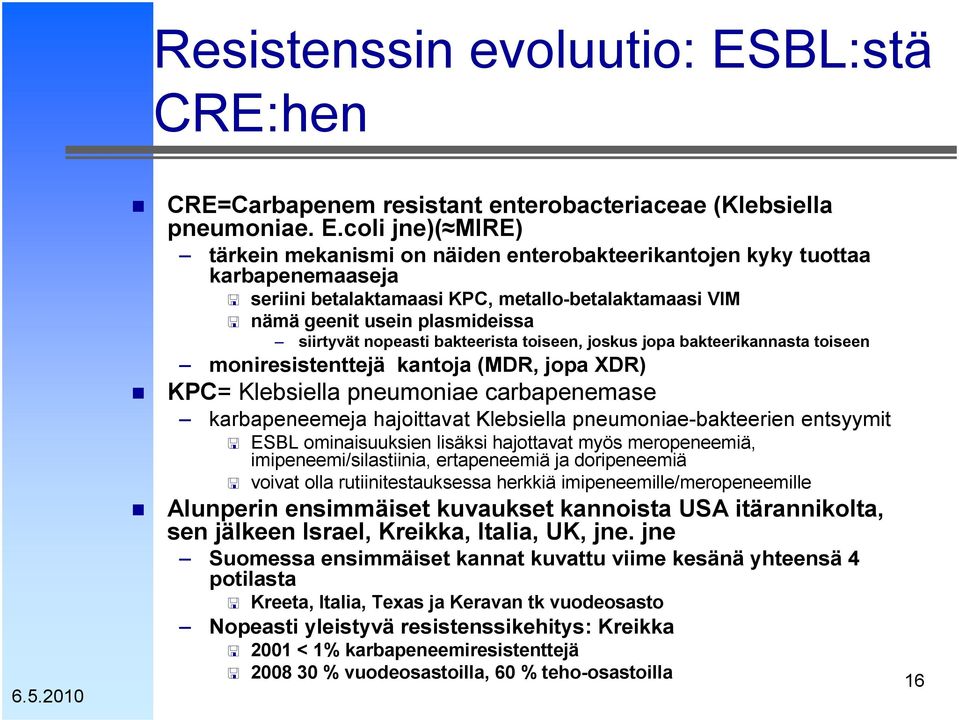 Resistenssin evoluutio: ESBL:stä CRE:hen

CRE=Carbapenem resistant enterobacteriaceae (Klebsiella pneumoniae. E.coli jne)(≈MIRE)

– tärkein mekanismi on näiden enterobakteerikantojen kyky tuottaa karbapenemaaseja

seriini betalaktamaasi KPC, metallo-betalaktamaasi VIM

nämä geenit usein plasmideissa

– siirtyvät nopeasti bakteerista toiseen, joskus jopa bakteerikannasta toiseen

– moniresistenttejä kantoja (MDR, jopa XDR)

KPC= Klebsiella pneumoniae carbapenemase

– karbapeneemeja hajoittavat Klebsiella pneumoniae-bakteerien entsyymit

ESBL ominaisuuksien lisäksi hajottavat myös meropeneemiä, imipeneemi/silastiinia, ertapeneemiä ja doripeneemiä

voivat olla rutiinitestauksessa herkkiä imipeneemille/meropeneemille

Alunperin ensimmäiset kuvaukset kannoista USA itärannikolta, sen jälkeen Israel, Kreikka, Italia, UK, jne. jne

– Suomessa ensimmäiset kannat kuvattu viime kesänä yhteensä 4 potilasta

Kreeta, Italia, Texas ja Keravan tk vuodeosasto

– Nopeasti yleistyvä resistenssikehitys: Kreikka

2001 < 1% karbapeneemiresistenttejä

2008 30 % vuodeosastoilla, 60 % teho-osastoilla

6.5.2010

16